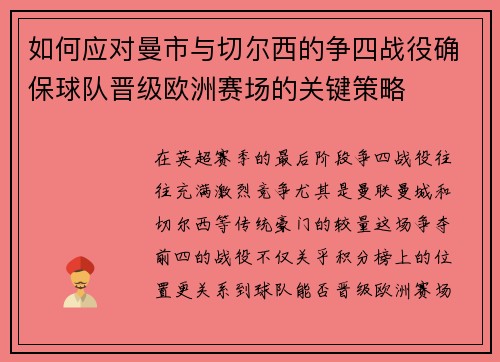 如何应对曼市与切尔西的争四战役确保球队晋级欧洲赛场的关键策略

在英超赛季的最后阶段争四战役往往充满激烈竞争尤其是曼联曼城和切尔西等传统豪门的较量这场争夺前四的战役不仅关乎积分榜上的位置更关系到球队能否晋级欧洲赛场